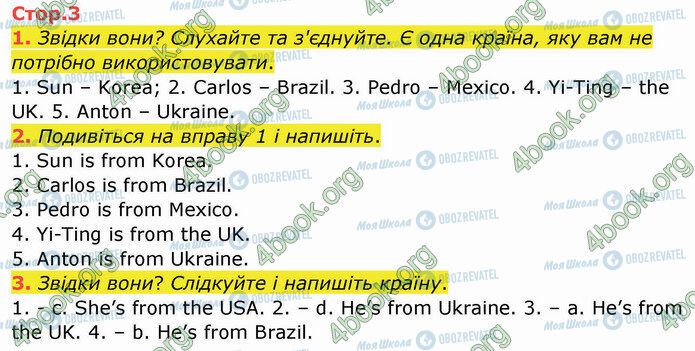 Стор.3

1. Звідки вони? Слухайте та з'єднуйте. Є одна країна, яку вам не потрібно використовувати.

1. Sun – Korea; 2. Carlos – Brazil. 3. Pedro – Mexico. 4. Yi-Ting – the UK. 5. Anton – Ukraine.

2. Подивіться на вправу 1 і напишіть.

1. Sun is from Korea.
2. Carlos is from Brazil.
3. Pedro is from Mexico.
4. Yi-Ting is from the UK.
5. Anton is from Ukraine.

3. Звідки вони? Слідкуйте і напишіть країну.

1. – c. She's from the USA. 2. – d. He's from Ukraine. 3. – a. He's from the UK. 4. – b. He's from Brazil.

Моя Школа OBOZREVATEL 4book.org